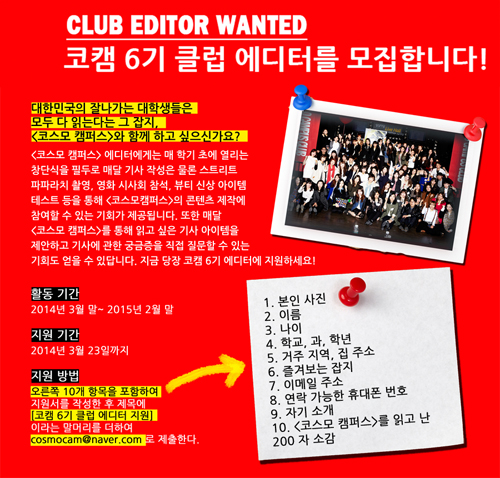 CLUB EDITOR WANTED
코캠 6기 클럽 에디터를 모집합니다!

대한민국의 잘나가는 대학생들은 모두 다 읽는다는 그 잡지, <코스모 캠퍼스>와 함께 하고 싶으신가요?

<코스모 캠퍼스> 에디터에게는 매 학기 초에 열리는 창단식을 필두로 매달 기사 작성은 물론 스트리트 파파라치 촬영, 영화 시사회 참석, 뷰티 신상 아이템 테스트 등을 통해 <코스모캠퍼스>의 콘텐츠 제작에 참여할 수 있는 기회가 제공됩니다. 또한 매달 <코스모 캠퍼스>를 통해 읽고 싶은 기사 아이템을 제안하고 기사에 관한 궁금증을 직접 질문할 수 있는 기회도 얻을 수 있답니다. 지금 당장 코캠 6기 에디터에 지원하세요!

활동 기간
2014년 3월 말~ 2015년 2월 말

지원 기간
2014년 3월 23일까지

지원 방법
오른쪽 10개 항목을 포함하여 지원서를 작성한 후 제목에 [코캠 6기 클럽 에디터 지원] 이라는 말머리를 더하여 cosmocam@naver.com 로 제출한다.

1. 본인 사진
2. 이름
3. 나이
4. 학교, 과, 학년
5. 거주 지역, 집 주소
6. 즐겨보는 잡지
7. 이메일 주소
8. 연락 가능한 휴대폰 번호
9. 자기 소개
10. <코스모 캠퍼스>를 읽고 난 200 자 소감